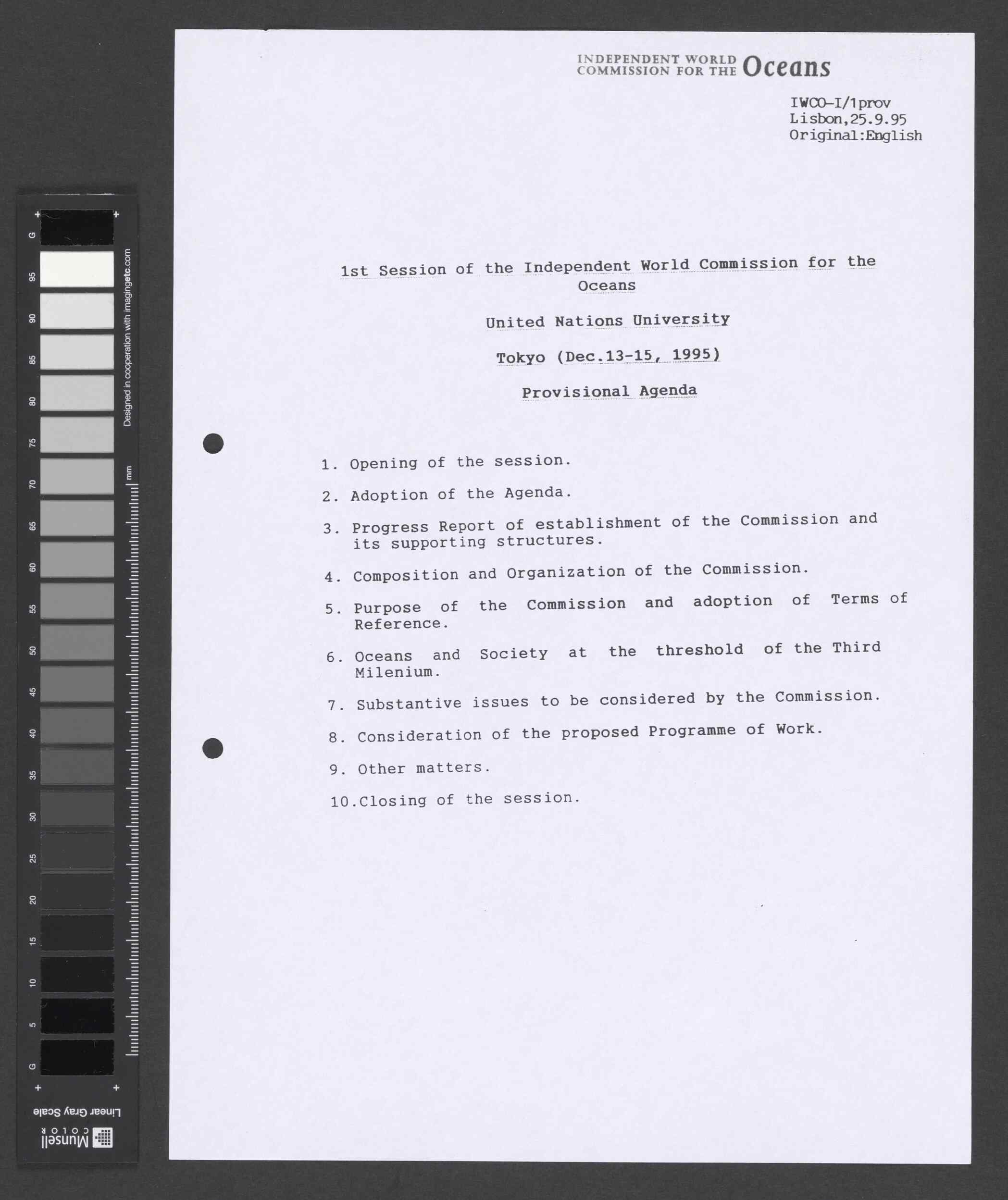 G 95 90 85 80 75 70 65 60 55 50 45 40 35 30 25 20 15 10 5 G

Designed in cooperation with imagingetc.com

mm

Linear Gray Scale

Munsell COLOR

INDEPENDENT WORLD COMMISSION FOR THE Oceans

IWCO-I/1prov
Lisbon,25.9.95
Original:English

1st Session of the Independent World Commission for the Oceans

United Nations University

Tokyo (Dec.13-15, 1995)

Provisional Agenda

1. Opening of the session.

2. Adoption of the Agenda.

3. Progress Report of establishment of the Commission and its supporting structures.

4. Composition and Organization of the Commission.

5. Purpose of the Commission and adoption of Terms of Reference.

6. Oceans and Society at the threshold of the Third Milenium.

7. Substantive issues to be considered by the Commission.

8. Consideration of the proposed Programme of Work.

9. Other matters.

10.Closing of the session.